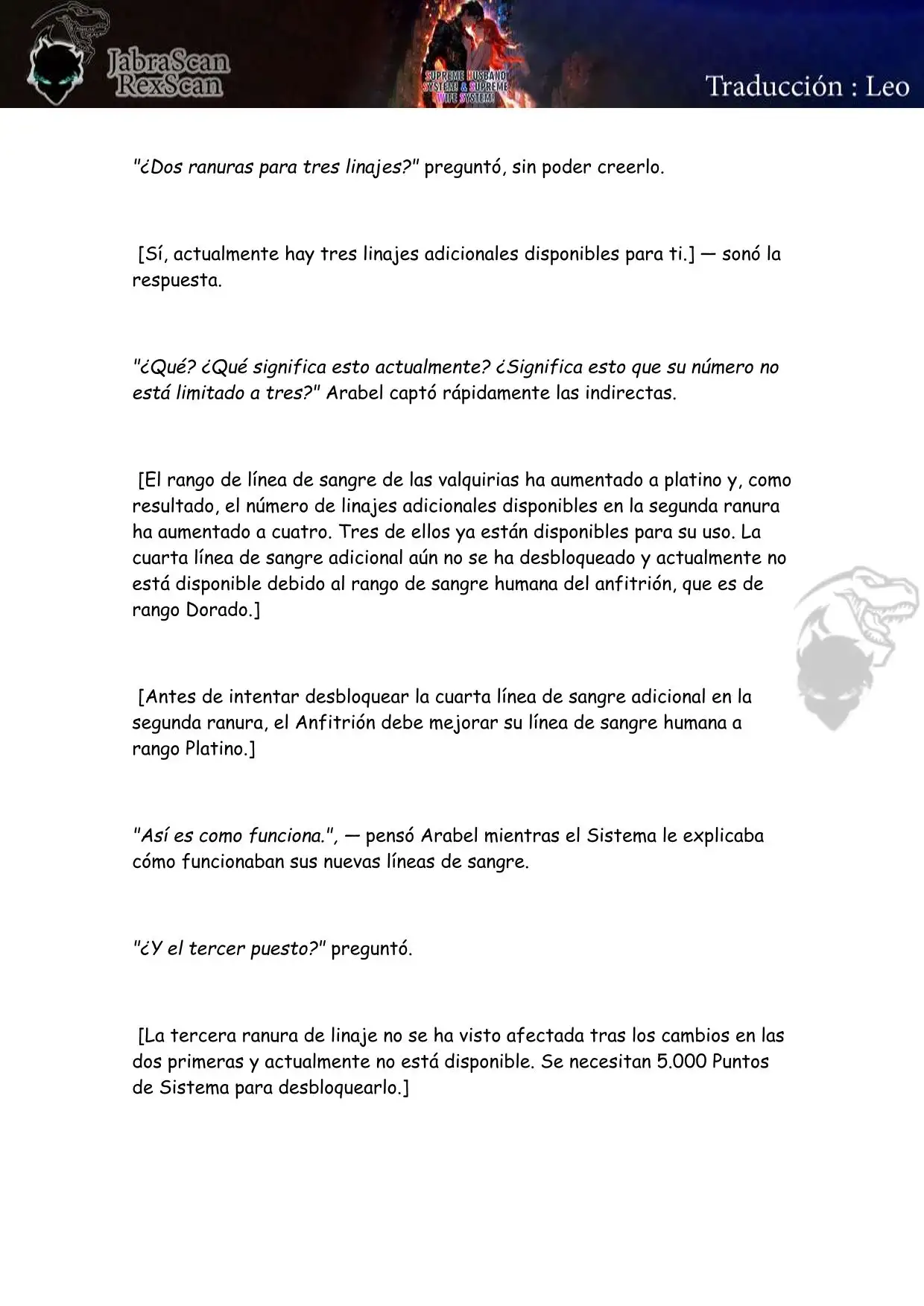 JabraScan
RexScan

SUPREME HUSBAND SYSTEM & SUPREME WIFE SYSTEM!

Traducción : Leo

"¿Dos ranuras para tres linajes?" preguntó, sin poder creerlo.

[Sí, actualmente hay tres linajes adicionales disponibles para ti.] — sonó la respuesta.

"¿Qué? ¿Qué significa esto actualmente? ¿Significa esto que su número no está limitado a tres?" Arabel captó rápidamente las indirectas.

[El rango de línea de sangre de las valquirias ha aumentado a platino y, como resultado, el número de linajes adicionales disponibles en la segunda ranura ha aumentado a cuatro. Tres de ellos ya están disponibles para su uso. La cuarta línea de sangre adicional aún no se ha desbloqueado y actualmente no está disponible debido al rango de sangre humana del anfitrión, que es de rango Dorado.]

[Antes de intentar desbloquear la cuarta línea de sangre adicional en la segunda ranura, el Anfitrión debe mejorar su línea de sangre humana a rango Platino.]

"Así es como funciona.", — pensó Arabel mientras el Sistema le explicaba cómo funcionaban sus nuevas líneas de sangre.

"¿Y el tercer puesto?" preguntó.

[La tercera ranura de linaje no se ha visto afectada tras los cambios en las dos primeras y actualmente no está disponible. Se necesitan 5.000 Puntos de Sistema para desbloquearlo.]